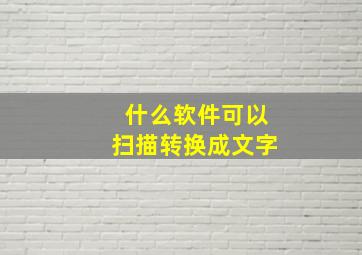 什么软件可以
扫描转换成文字